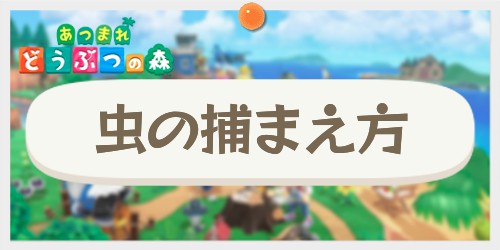 あつまれ
どうぶつの森

虫の捕まえ方